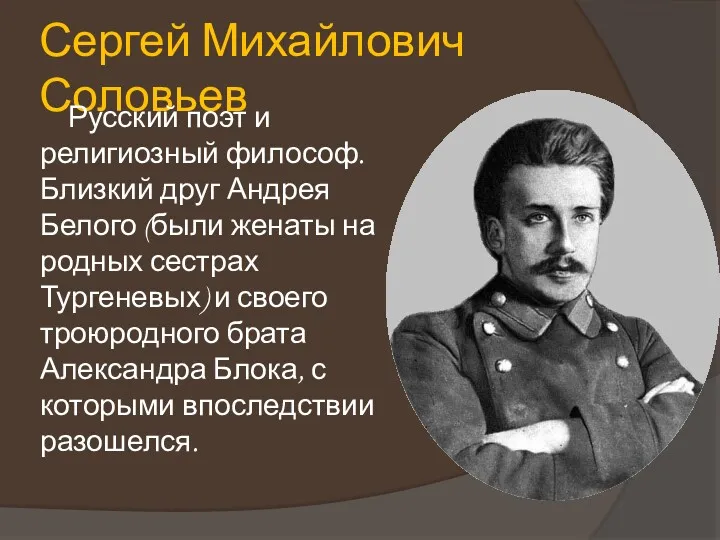 Сергей Михайлович Соловьев

Русский поэт и религиозный философ. Близкий друг Андрея Белого (были женаты на родных сестрах Тургеневых) и своего троюродного брата Александра Блока, с которыми впоследствии разошелся.